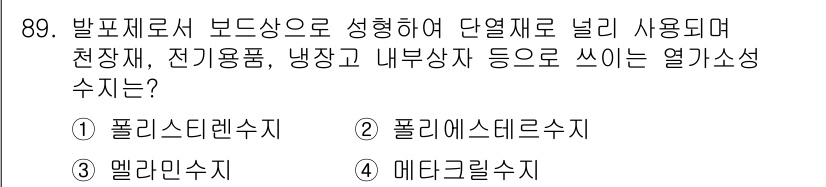 89. 발포제로서 보드상으로 성형하여 단열재로 널리 사용되며 천장재, 전기용품, 냉장고 내부상자 등으로 쓰이는 열가소성 수지는?

① 폴리스티렌수지
② 폴리에스테르수지
③ 멜라민수지
④ 메타크릴수지